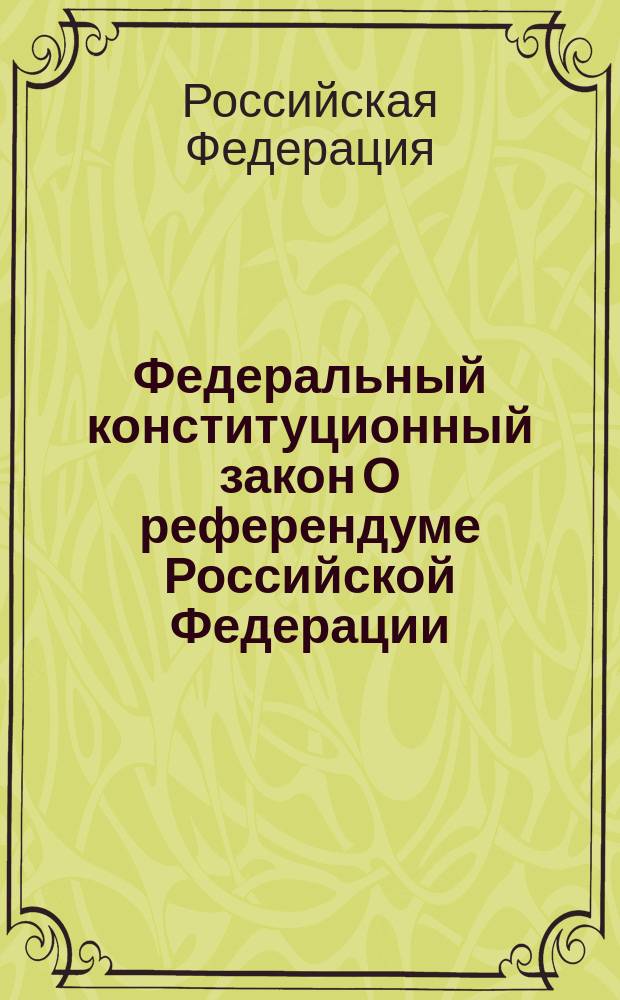 Российская Федерация

Федеральный конституционный закон О референдуме Российской Федерации